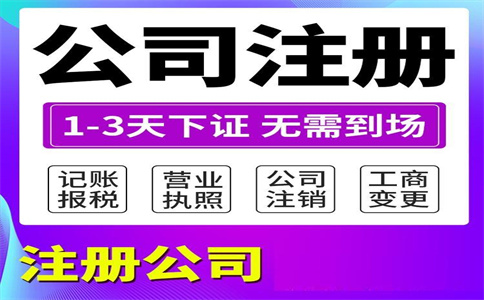 公司注册

1-3天下证 无需到场

记账报税

营业执照

公司注销

工商变更

注册公司